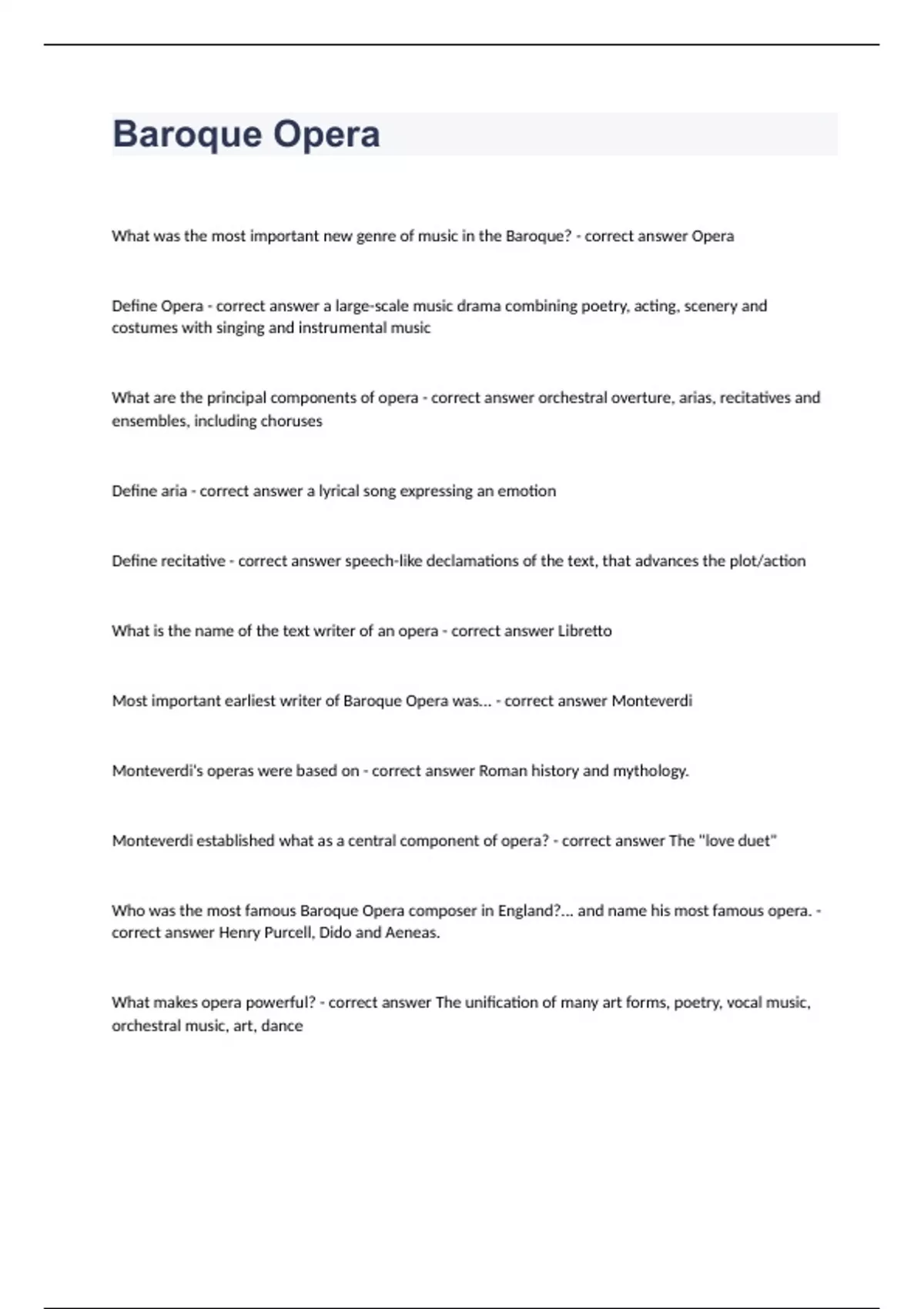 Baroque Opera

What was the most important new genre of music in the Baroque? - correct answer Opera

Define Opera - correct answer a large-scale music drama combining poetry, acting, scenery and costumes with singing and instrumental music

What are the principal components of opera - correct answer orchestral overture, arias, recitatives and ensembles, including choruses

Define aria - correct answer a lyrical song expressing an emotion

Define recitative - correct answer speech-like declamations of the text, that advances the plot/action

What is the name of the text writer of an opera - correct answer Libretto

Most important earliest writer of Baroque Opera was... - correct answer Monteverdi

Monteverdi's operas were based on - correct answer Roman history and mythology.

Monteverdi established what as a central component of opera? - correct answer The "love duet"

Who was the most famous Baroque Opera composer in England?... and name his most famous opera. - correct answer Henry Purcell, Dido and Aeneas.

What makes opera powerful? - correct answer The unification of many art forms, poetry, vocal music, orchestral music, art, dance